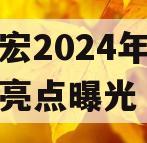 宏2024年
亮点曝光